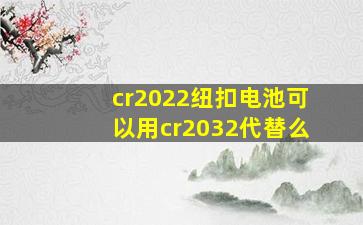 cr2022纽扣电池可以用cr2032代替么